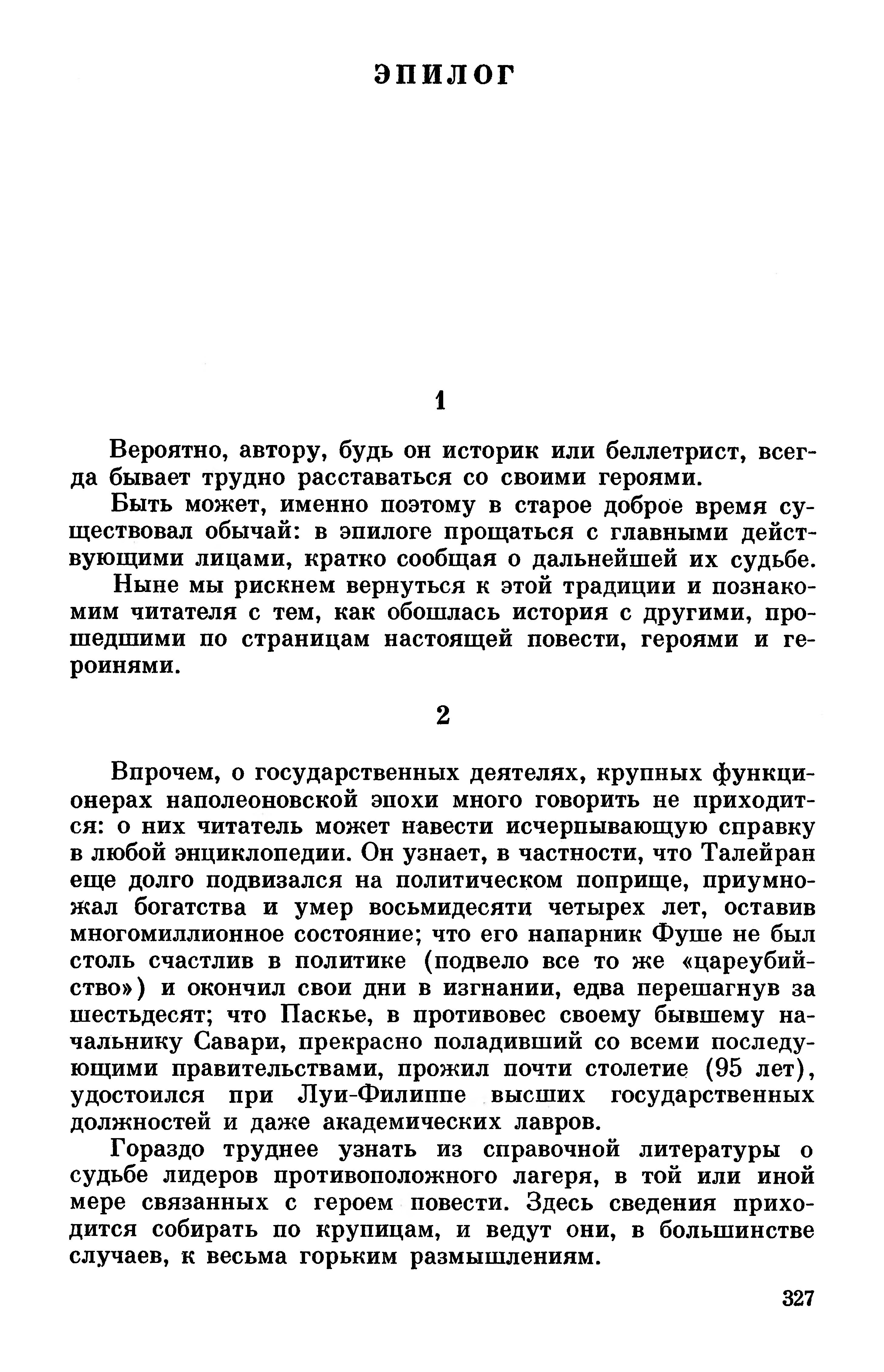 ЭПИЛОГ

1

Вероятно, автору, будь он историк или беллетрист, всегда бывает трудно расставаться со своими героями.

Быть может, именно поэтому в старое доброе время существовал обычай: в эпилоге прощаться с главными действующими лицами, кратко сообщая о дальнейшей их судьбе.

Ныне мы рискнем вернуться к этой традиции и познакомим читателя с тем, как обошлась история с другими, прошедшими по страницам настоящей повести, героями и героинями.

2

Впрочем, о государственных деятелях, крупных функционерах наполеоновской эпохи много говорить не приходится: о них читатель может навести исчерпывающую справку в любой энциклопедии. Он узнает, в частности, что Талейран еще долго подвизался на политическом поприще, приумножал богатства и умер восьмидесяти четырех лет, оставив многомиллионное состояние; что его напарник Фуше не был столь счастлив в политике (подвело все то же «цареубийство») и окончил свои дни в изгнании, едва перешагнув за шестьдесят; что Паскье, в противовес своему бывшему начальнику Савари, прекрасно поладивший со всеми последующими правительствами, прожил почти столетие (95 лет), удостоился при Луи-Филиппе высших государственных должностей и даже академических лавров.

Гораздо труднее узнать из справочной литературы о судьбе лидеров противоположного лагеря, в той или иной мере связанных с героем повести. Здесь сведения приходится собирать по крупицам, и ведут они, в большинстве случаев, к весьма горьким размышлениям.

327